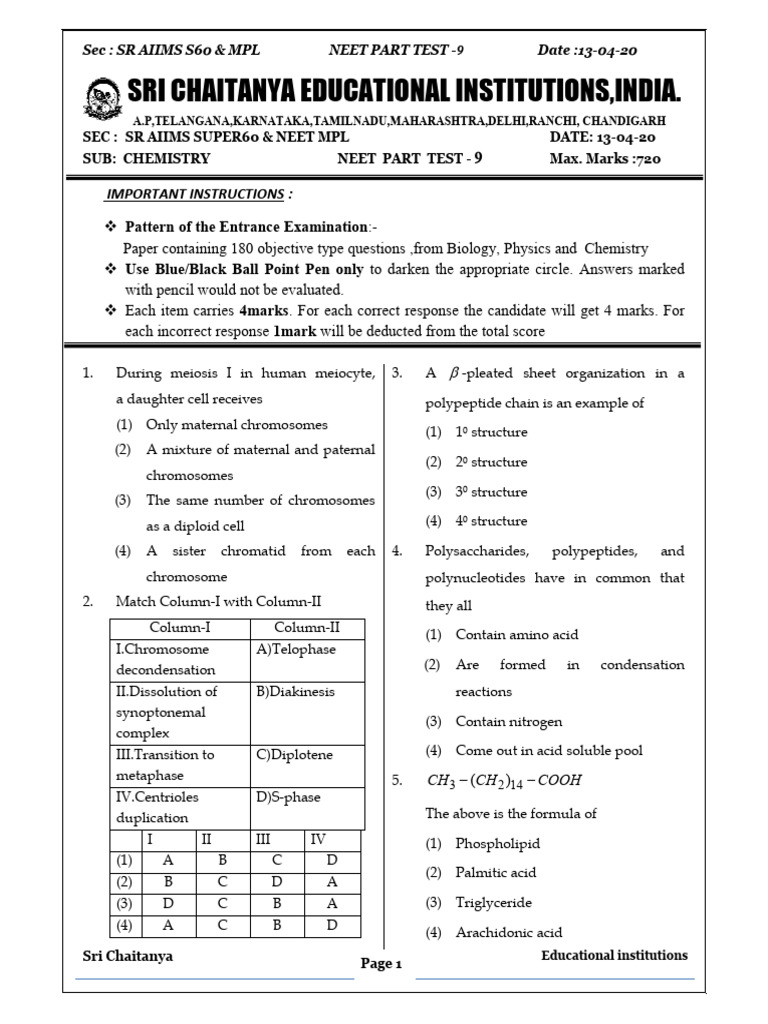 Sec : SR AIIMS S60 & MPL NEET PART TEST -9 Date :13-04-20

SRI CHAITANYA EDUCATIONAL INSTITUTIONS,INDIA.

A.P,TELANGANA,KARNATAKA,TAMILNADU,MAHARASHTRA,DELHI,RANCHI, CHANDIGARH

SEC : SR AIIMS SUPER60 & NEET MPL DATE: 13-04-20

SUB: CHEMISTRY NEET PART TEST - 9 Max. Marks :720

IMPORTANT INSTRUCTIONS :

❖ Pattern of the Entrance Examination:-
Paper containing 180 objective type questions ,from Biology, Physics and Chemistry

❖ Use Blue/Black Ball Point Pen only to darken the appropriate circle. Answers marked with pencil would not be evaluated.

❖ Each item carries 4marks. For each correct response the candidate will get 4 marks. For each incorrect response 1mark will be deducted from the total score

1. During meiosis I in human meiocyte, a daughter cell receives
(1) Only maternal chromosomes
(2) A mixture of maternal and paternal chromosomes
(3) The same number of chromosomes as a diploid cell
(4) A sister chromatid from each chromosome

2. Match Column-I with Column-II

| Column-I | Column-II |
|---|---|
| I.Chromosome decondensation | A)Telophase |
| II.Dissolution of synoptonemal complex | B)Diakinesis |
| III.Transition to metaphase | C)Diplotene |
| IV.Centrioles duplication | D)S-phase |

| | I | II | III | IV |
|---|---|---|---|---|
| (1) | A | B | C | D |
| (2) | B | C | D | A |
| (3) | D | C | B | A |
| (4) | A | C | B | D |

3. A $\beta$-pleated sheet organization in a polypeptide chain is an example of
(1) $1^0$ structure
(2) $2^0$ structure
(3) $3^0$ structure
(4) $4^0$ structure

4. Polysaccharides, polypeptides, and polynucleotides have in common that they all
(1) Contain amino acid
(2) Are formed in condensation reactions
(3) Contain nitrogen
(4) Come out in acid soluble pool

5. $CH_3-(CH_2)_{14}-COOH$
The above is the formula of
(1) Phospholipid
(2) Palmitic acid
(3) Triglyceride
(4) Arachidonic acid

Sri Chaitanya Page 1 Educational institutions